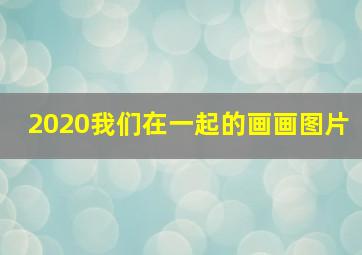 2020我们在一起的画画图片